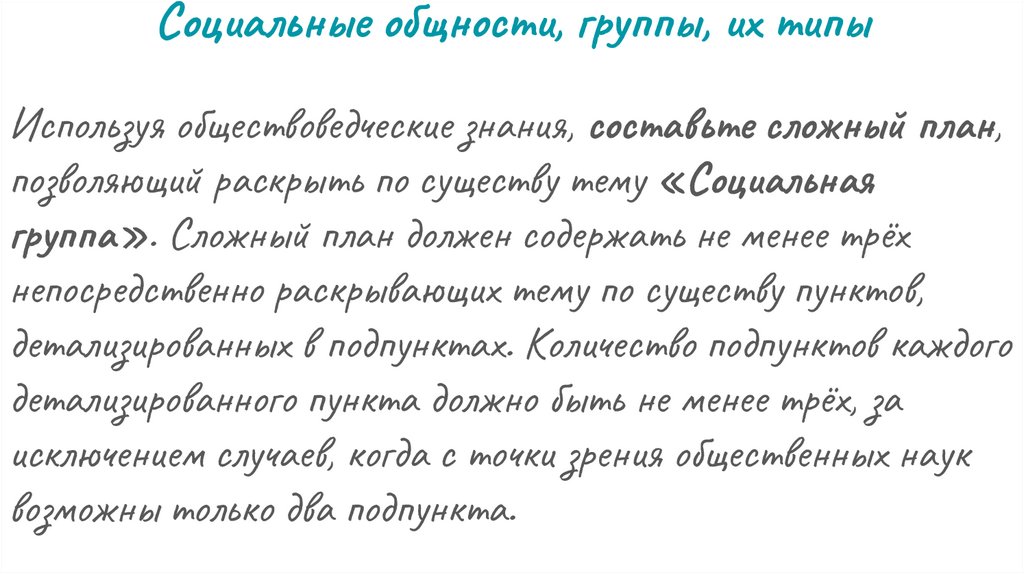 Социальные общности, группы, их типы

Используя обществоведческие знания, составьте сложный план, позволяющий раскрыть по существу тему «Социальная группа». Сложный план должен содержать не менее трёх непосредственно раскрывающих тему по существу пунктов, детализированных в подпунктах. Количество подпунктов каждого детализированного пункта должно быть не менее трёх, за исключением случаев, когда с точки зрения общественных наук возможны только два подпункта.